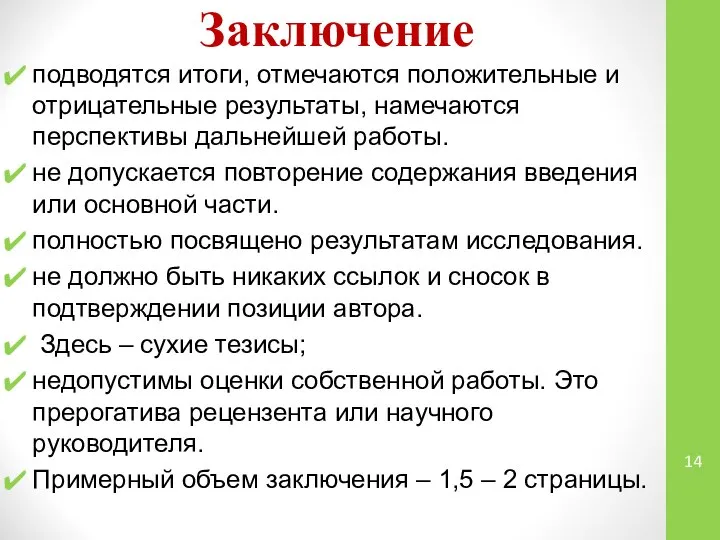 Заключение

✔ подводятся итоги, отмечаются положительные и отрицательные результаты, намечаются перспективы дальнейшей работы.

✔ не допускается повторение содержания введения или основной части.

✔ полностью посвящено результатам исследования.

✔ не должно быть никаких ссылок и сносок в подтверждении позиции автора.

✔ Здесь – сухие тезисы;

✔ недопустимы оценки собственной работы. Это прерогатива рецензента или научного руководителя.

✔ Примерный объем заключения – 1,5 – 2 страницы.

14